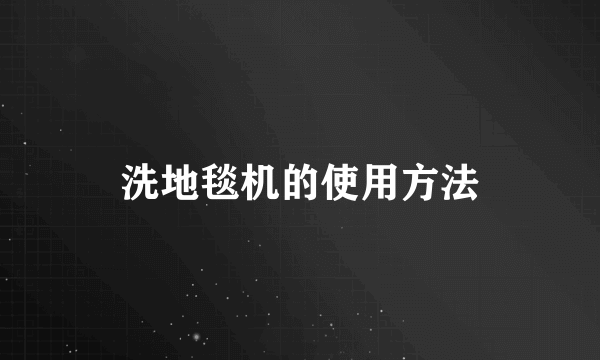 洗地毯机的使用方法